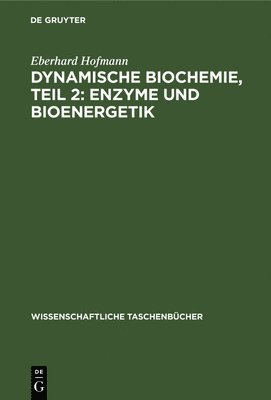 DE GRUYTER

Eberhard Hofmann

DYNAMISCHE BIOCHEMIE, TEIL 2: ENZYME UND BIOENERGETIK

WISSENSCHAFTLICHE TASCHENBÜCHER

DE G